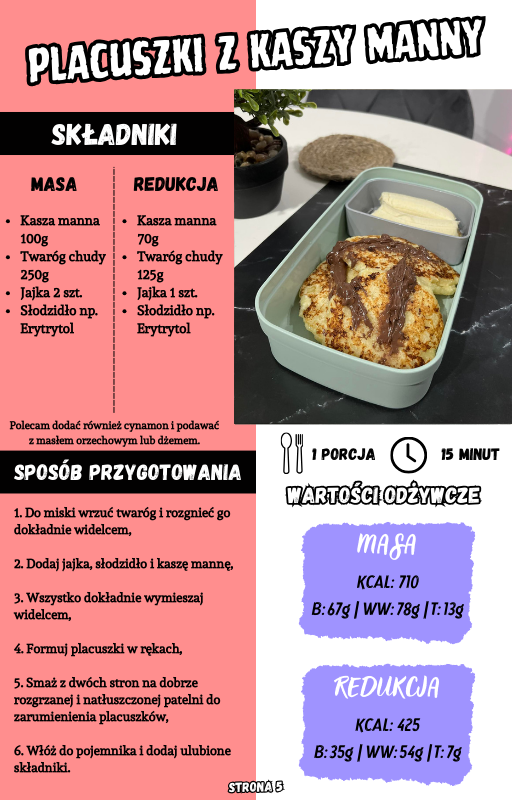 PLACUSZKI Z KASZY MANNY

SKŁADNIKI

MASA

• Kasza manna 100g
• Twaróg chudy 250g
• Jajka 2 szt.
• Słodzidło np. Erytrytol

REDUKCJA

• Kasza manna 70g
• Twaróg chudy 125g
• Jajka 1 szt.
• Słodzidło np. Erytrytol

Polecam dodać również cynamon i podawać z masłem orzechowym lub dżemem.

SPOSÓB PRZYGOTOWANIA

1. Do miski wrzuć twaróg i rozgnieć go dokładnie widelcem,

2. Dodaj jajka, słodzidło i kaszę mannę,

3. Wszystko dokładnie wymieszaj widelcem,

4. Formuj placuszki w rękach,

5. Smaż z dwóch stron na dobrze rozgrzanej i natłuszczonej patelni do zarumienienia placuszków,

6. Włóż do pojemnika i dodaj ulubione składniki.

1 PORCJA

15 MINUT

WARTOŚCI ODŻYWCZE

MASA

KCAL: 710

B: 67g | WW: 78g | T: 13g

REDUKCJA

KCAL: 425

B: 35g | WW: 54g | T: 7g

STRONA 5